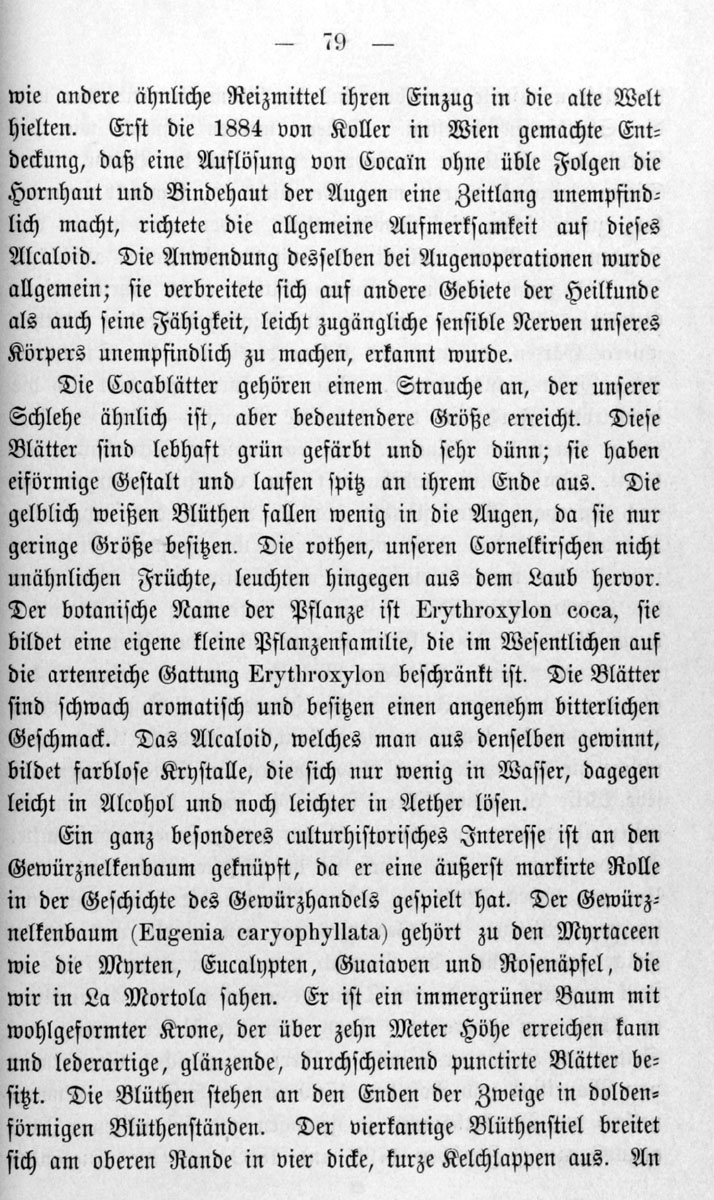 — 79 —

wie andere ähnliche Reizmittel ihren Einzug in die alte Welt hielten. Erst die 1884 von Koller in Wien gemachte Entdeckung, daß eine Auflösung von Cocaïn ohne üble Folgen die Hornhaut und Bindehaut der Augen eine Zeitlang unempfindlich macht, richtete die allgemeine Aufmerksamkeit auf dieses Alcaloid. Die Anwendung desselben bei Augenoperationen wurde allgemein; sie verbreitete sich auf andere Gebiete der Heilkunde als auch seine Fähigkeit, leicht zugängliche sensible Nerven unseres Körpers unempfindlich zu machen, erkannt wurde.

Die Cocablätter gehören einem Strauche an, der unserer Schlehe ähnlich ist, aber bedeutendere Größe erreicht. Diese Blätter sind lebhaft grün gefärbt und sehr dünn; sie haben eiförmige Gestalt und laufen spitz an ihrem Ende aus. Die gelblich weißen Blüthen fallen wenig in die Augen, da sie nur geringe Größe besitzen. Die rothen, unseren Cornelkirschen nicht unähnlichen Früchte, leuchten hingegen aus dem Laub hervor. Der botanische Name der Pflanze ist Erythroxylon coca, sie bildet eine eigene kleine Pflanzenfamilie, die im Wesentlichen auf die artenreiche Gattung Erythroxylon beschränkt ist. Die Blätter sind schwach aromatisch und besitzen einen angenehm bitterlichen Geschmack. Das Alcaloid, welches man aus denselben gewinnt, bildet farblose Krystalle, die sich nur wenig in Wasser, dagegen leicht in Alcohol und noch leichter in Aether lösen.

Ein ganz besonderes culturhistorisches Interesse ist an den Gewürznelkenbaum geknüpft, da er eine äußerst markirte Rolle in der Geschichte des Gewürzhandels gespielt hat. Der Gewürznelkenbaum (Eugenia caryophyllata) gehört zu den Myrtaceen wie die Myrten, Eucalypten, Guaiaven und Rosenäpfel, die wir in La Mortola sahen. Er ist ein immergrüner Baum mit wohlgeformter Krone, der über zehn Meter Höhe erreichen kann und lederartige, glänzende, durchscheinend punctirte Blätter besitzt. Die Blüthen stehen an den Enden der Zweige in doldenförmigen Blüthenständen. Der vierkantige Blüthenstiel breitet sich am oberen Rande in vier dicke, kurze Kelchlappen aus. An